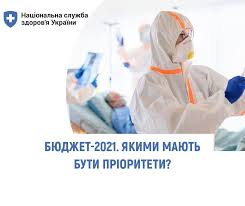 Національна служба здоров'я України

БЮДЖЕТ-2021. ЯКИМИ МАЮТЬ БУТИ ПРІОРИТЕТИ?